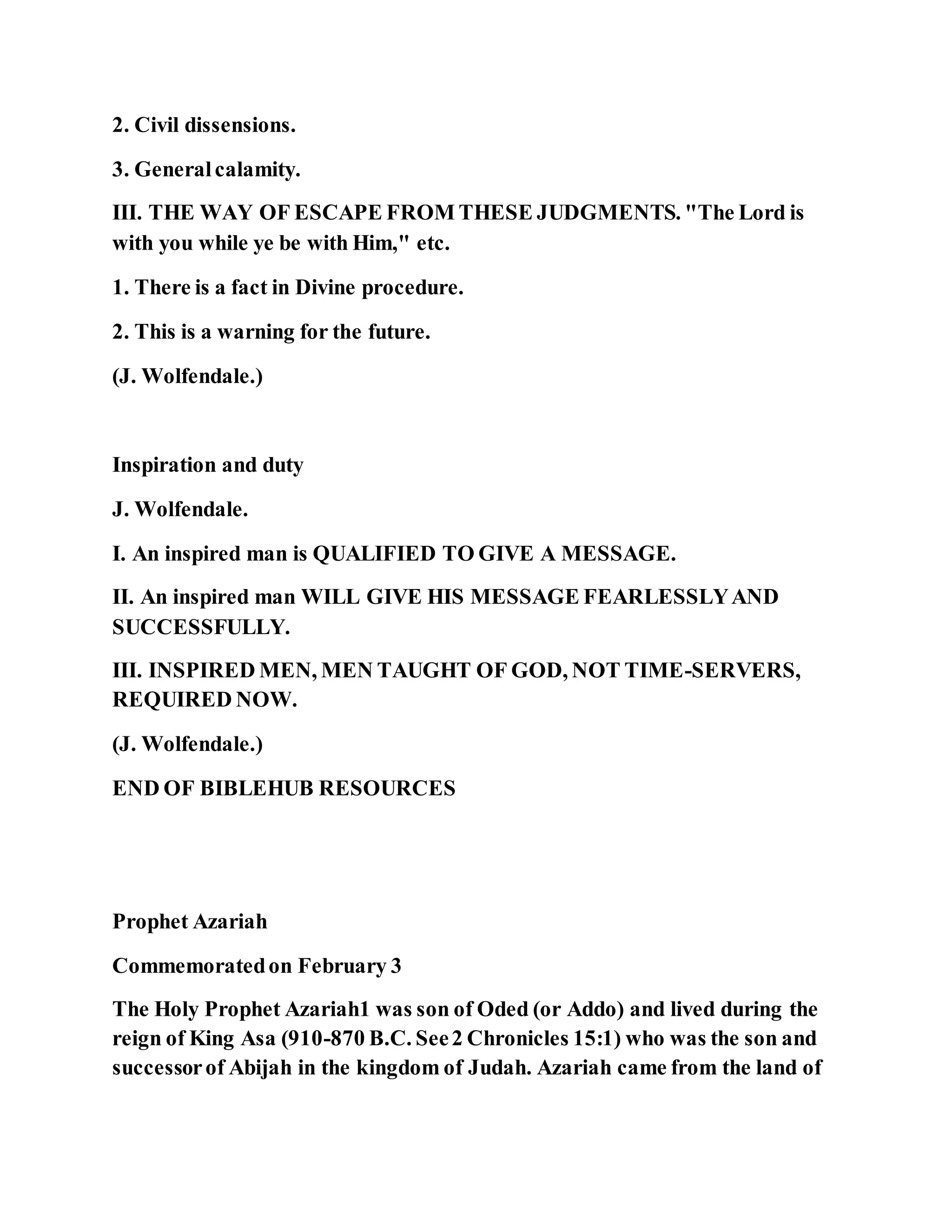 2. Civil dissensions.

3. General calamity.

III. THE WAY OF ESCAPE FROM THESE JUDGMENTS. "The Lord is with you while ye be with Him," etc.

1. There is a fact in Divine procedure.

2. This is a warning for the future.

(J. Wolfendale.)

Inspiration and duty

J. Wolfendale.

I. An inspired man is QUALIFIED TO GIVE A MESSAGE.

II. An inspired man WILL GIVE HIS MESSAGE FEARLESSLY AND SUCCESSFULLY.

III. INSPIRED MEN, MEN TAUGHT OF GOD, NOT TIME-SERVERS, REQUIRED NOW.

(J. Wolfendale.)

END OF BIBLEHUB RESOURCES

Prophet Azariah

Commemorated on February 3

The Holy Prophet Azariah1 was son of Oded (or Addo) and lived during the reign of King Asa (910-870 B.C. See 2 Chronicles 15:1) who was the son and successor of Abijah in the kingdom of Judah. Azariah came from the land of